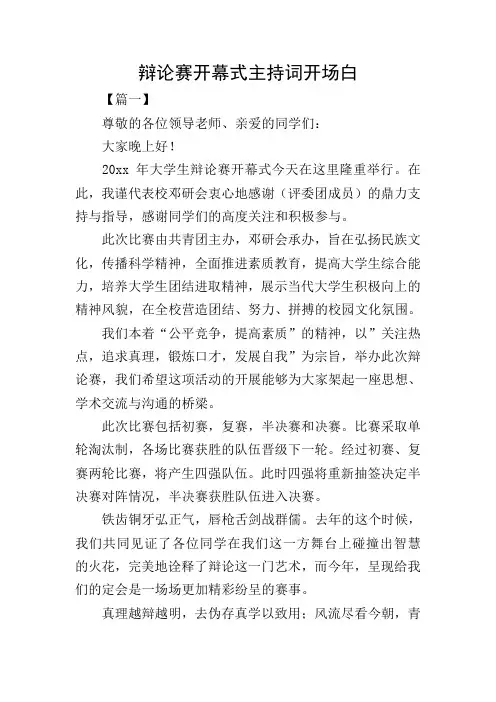 辩论赛开幕式主持词开场白

【篇一】

尊敬的各位领导老师、亲爱的同学们：

大家晚上好！

20xx 年大学生辩论赛开幕式今天在这里隆重举行。在此，我谨代表校邓研会衷心地感谢（评委团成员）的鼎力支持与指导，感谢同学们的高度关注和积极参与。

此次比赛由共青团主办，邓研会承办，旨在弘扬民族文化，传播科学精神，全面推进素质教育，提高大学生综合能力，培养大学生团结进取精神，展示当代大学生积极向上的精神风貌，在全校营造团结、努力、拼搏的校园文化氛围。

我们本着“公平竞争，提高素质”的精神，以”关注热点，追求真理，锻炼口才，发展自我”为宗旨，举办此次辩论赛，我们希望这项活动的开展能够为大家架起一座思想、学术交流与沟通的桥梁。

此次比赛包括初赛，复赛，半决赛和决赛。比赛采取单轮淘汰制，各场比赛获胜的队伍晋级下一轮。经过初赛、复赛两轮比赛，将产生四强队伍。此时四强将重新抽签决定半决赛对阵情况，半决赛获胜队伍进入决赛。

铁齿铜牙弘正气，唇枪舌剑战群儒。去年的这个时候，我们共同见证了各位同学在我们这一方舞台上碰撞出智慧的火花，完美地诠释了辩论这一门艺术，而今年，呈现给我们的定会是一场场更加精彩纷呈的赛事。

真理越辩越明，去伪存真学以致用；风流尽看今朝，青